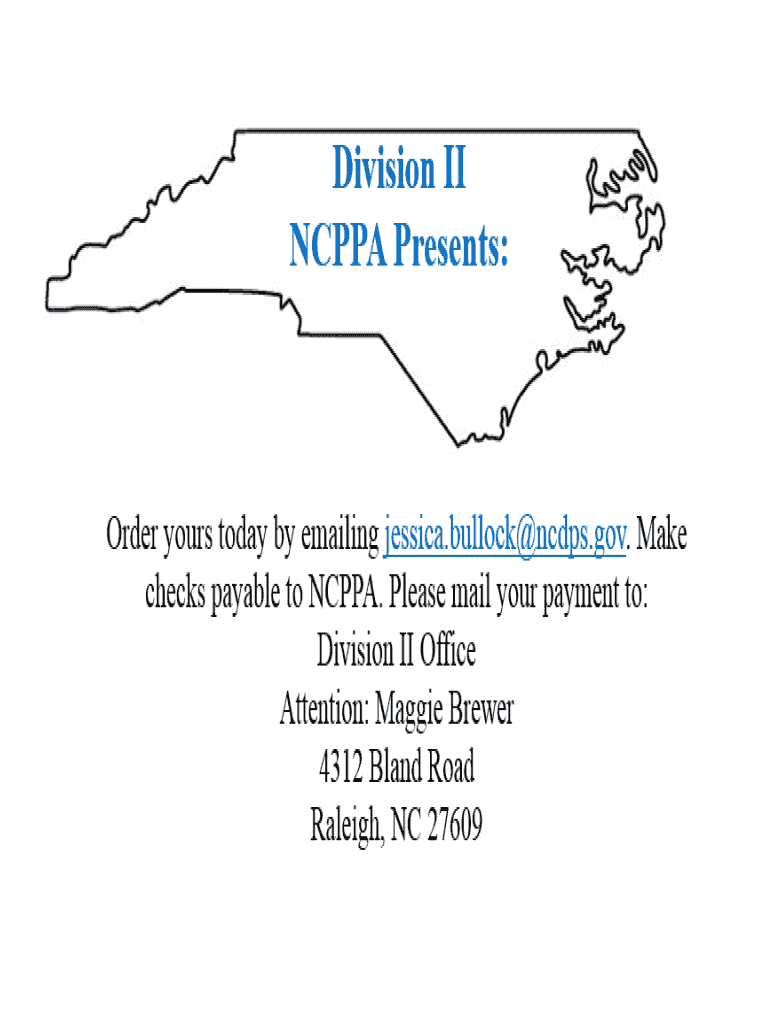 Division II
NCPPA Presents:

Order yours today by emailing jessica.bullock@ncdps.gov. Make checks payable to NCPPA. Please mail your payment to:

Division II Office
Attention: Maggie Brewer
4312 Bland Road
Raleigh, NC 27609